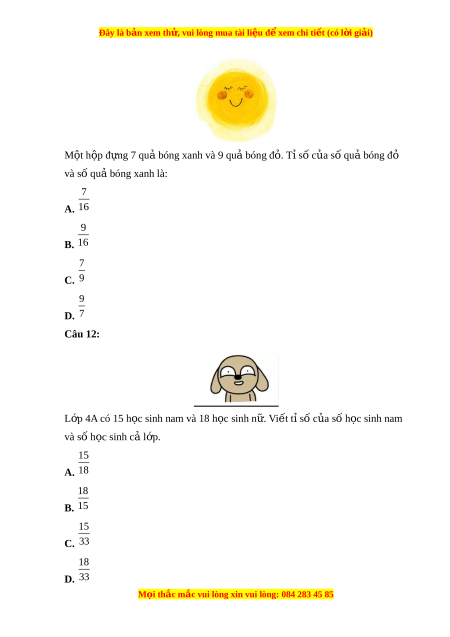 Đây là bản xem thử, vui lòng mua tài liệu để xem chi tiết (có lời giải)

Một hộp đựng 7 quả bóng xanh và 9 quả bóng đỏ. Tỉ số của số quả bóng đỏ và số quả bóng xanh là:

A. $\frac{7}{16}$

B. $\frac{9}{16}$

C. $\frac{7}{9}$

D. $\frac{9}{7}$

Câu 12:

Lớp 4A có 15 học sinh nam và 18 học sinh nữ. Viết tỉ số của số học sinh nam và số học sinh cả lớp.

A. $\frac{15}{18}$

B. $\frac{18}{15}$

C. $\frac{15}{33}$

D. $\frac{18}{33}$

Mọi thắc mắc vui lòng xin vui lòng: 084 283 45 85